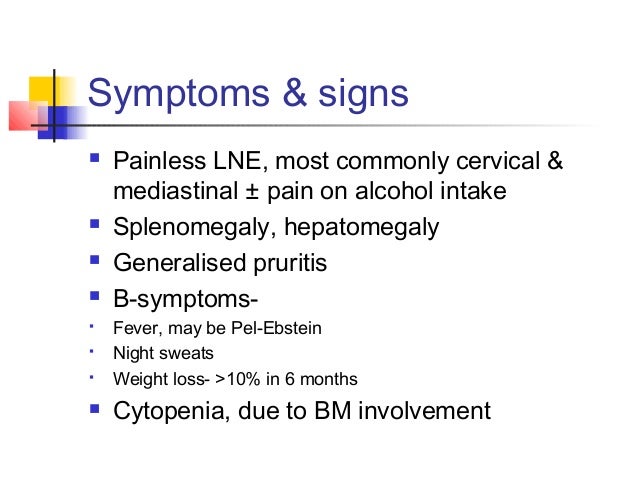 Symptoms & signs

- Painless LNE, most commonly cervical & mediastinal ± pain on alcohol intake
- Splenomegaly, hepatomegaly
- Generalised pruritis
- B-symptoms-
  - Fever, may be Pel-Ebstein
  - Night sweats
  - Weight loss- >10% in 6 months
- Cytopenia, due to BM involvement